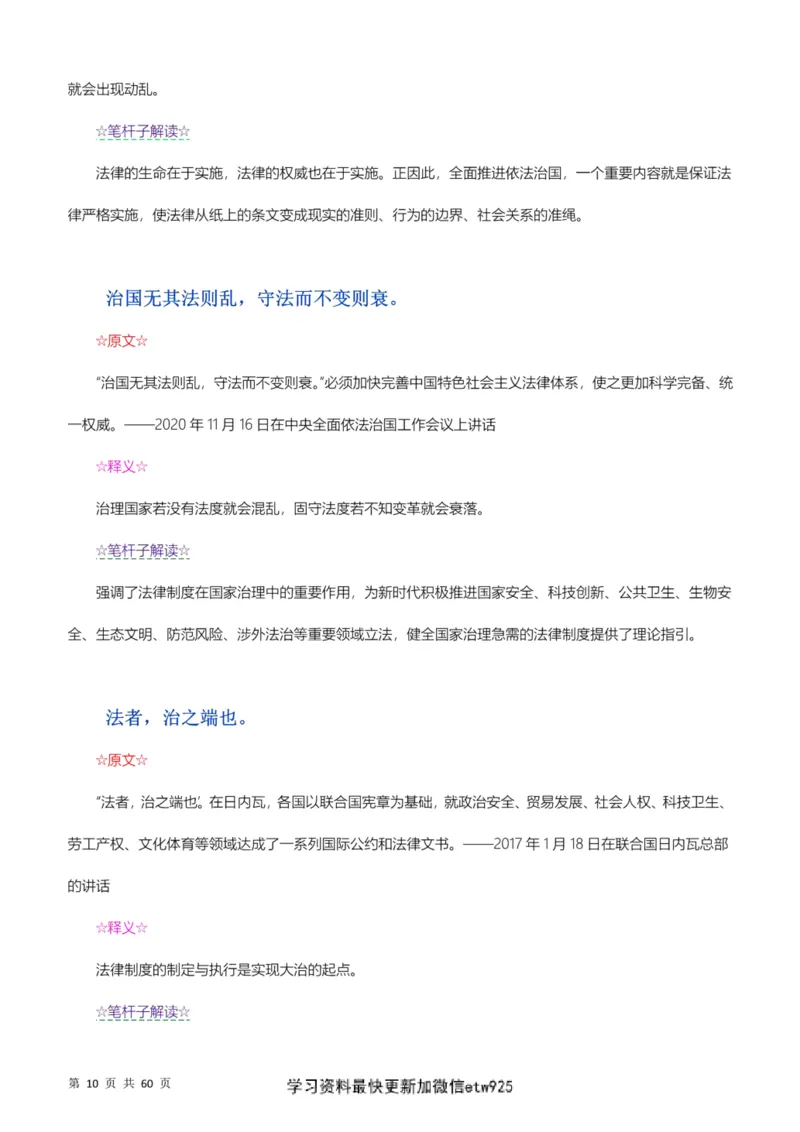 就会出现动乱。

☆笔杆子解读☆

法律的生命在于实施，法律的权威也在于实施。正因此，全面推进依法治国，一个重要内容就是保证法律严格实施，使法律从纸上的条文变成现实的准则、行为的边界、社会关系的准绳。

治国无其法则乱，守法而不变则衰。

☆原文☆

“治国无其法则乱，守法而不变则衰。”必须加快完善中国特色社会主义法律体系，使之更加科学完备、统一权威。——2020 年 11 月 16 日在中央全面依法治国工作会议上讲话

☆释义☆

治理国家若没有法度就会混乱，固守法度若不知变革就会衰落。

☆笔杆子解读☆

强调了法律制度在国家治理中的重要作用，为新时代积极推进国家安全、科技创新、公共卫生、生物安全、生态文明、防范风险、涉外法治等重要领域立法，健全国家治理急需的法律制度提供了理论指引。

法者，治之端也。

☆原文☆

“法者，治之端也”。在日内瓦，各国以联合国宪章为基础，就政治安全、贸易发展、社会人权、科技卫生、劳工产权、文化体育等领域达成了一系列国际公约和法律文书。——2017 年 1 月 18 日在联合国日内瓦总部的讲话

☆释义☆

法律制度的制定与执行是实现大治的起点。

☆笔杆子解读☆

第 10 页 共 60 页

学习资料最快更新加微信etw925